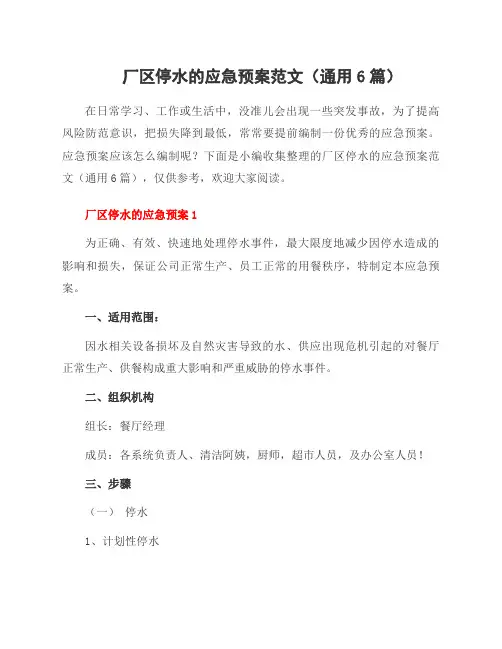 厂区停水的应急预案范文（通用6篇）

在日常学习、工作或生活中，没准儿会出现一些突发事故，为了提高风险防范意识，把损失降到最低，常常要提前编制一份优秀的应急预案。应急预案应该怎么编制呢？下面是小编收集整理的厂区停水的应急预案范文（通用6篇），仅供参考，欢迎大家阅读。

厂区停水的应急预案1

为正确、有效、快速地处理停水事件，最大限度地减少因停水造成的影响和损失，保证公司正常生产、员工正常的用餐秩序，特制定本应急预案。

一、适用范围：

因水相关设备损坏及自然灾害导致的水、供应出现危机引起的对餐厅正常生产、供餐构成重大影响和严重威胁的停水事件。

二、组织机构

组长：餐厅经理

成员：各系统负责人、清洁阿姨，厨师，超市人员，及办公室人员！

三、步骤

（一） 停水

1、计划性停水